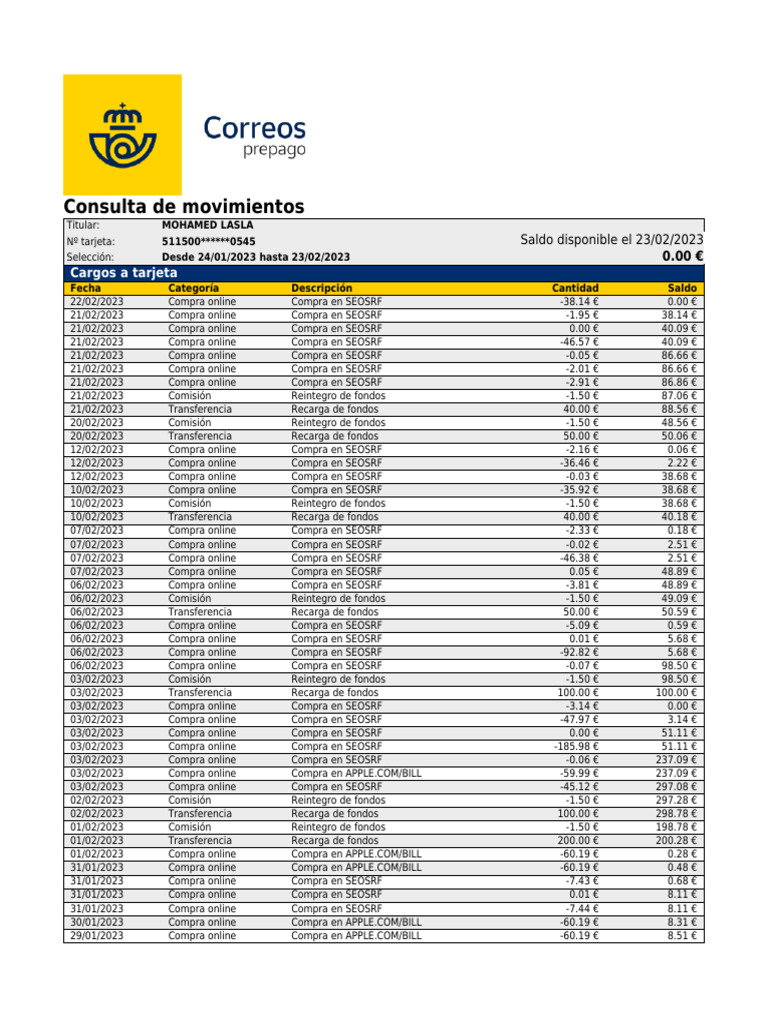 Correos
prepago

Consulta de movimientos

Titular: MOHAMED LASLA
Nº tarjeta: 511500******0545
Selección: Desde 24/01/2023 hasta 23/02/2023

Saldo disponible el 23/02/2023
0.00 €

Cargos a tarjeta

| Fecha | Categoría | Descripción | Cantidad | Saldo |
|---|---|---|---|---|
| 22/02/2023 | Compra online | Compra en SEOSRF | -38.14 € | 0.00 € |
| 21/02/2023 | Compra online | Compra en SEOSRF | -1.95 € | 38.14 € |
| 21/02/2023 | Compra online | Compra en SEOSRF | 0.00 € | 40.09 € |
| 21/02/2023 | Compra online | Compra en SEOSRF | -46.57 € | 40.09 € |
| 21/02/2023 | Compra online | Compra en SEOSRF | -0.05 € | 86.66 € |
| 21/02/2023 | Compra online | Compra en SEOSRF | -2.01 € | 86.66 € |
| 21/02/2023 | Compra online | Compra en SEOSRF | -2.91 € | 86.86 € |
| 21/02/2023 | Comisión | Reintegro de fondos | -1.50 € | 87.06 € |
| 21/02/2023 | Transferencia | Recarga de fondos | 40.00 € | 88.56 € |
| 20/02/2023 | Comisión | Reintegro de fondos | -1.50 € | 48.56 € |
| 20/02/2023 | Transferencia | Recarga de fondos | 50.00 € | 50.06 € |
| 12/02/2023 | Compra online | Compra en SEOSRF | -2.16 € | 0.06 € |
| 12/02/2023 | Compra online | Compra en SEOSRF | -36.46 € | 2.22 € |
| 12/02/2023 | Compra online | Compra en SEOSRF | -0.03 € | 38.68 € |
| 10/02/2023 | Compra online | Compra en SEOSRF | -35.92 € | 38.68 € |
| 10/02/2023 | Comisión | Reintegro de fondos | -1.50 € | 38.68 € |
| 10/02/2023 | Transferencia | Recarga de fondos | 40.00 € | 40.18 € |
| 07/02/2023 | Compra online | Compra en SEOSRF | -2.33 € | 0.18 € |
| 07/02/2023 | Compra online | Compra en SEOSRF | -0.02 € | 2.51 € |
| 07/02/2023 | Compra online | Compra en SEOSRF | -46.38 € | 2.51 € |
| 07/02/2023 | Compra online | Compra en SEOSRF | 0.05 € | 48.89 € |
| 06/02/2023 | Compra online | Compra en SEOSRF | -3.81 € | 48.89 € |
| 06/02/2023 | Comisión | Reintegro de fondos | -1.50 € | 49.09 € |
| 06/02/2023 | Transferencia | Recarga de fondos | 50.00 € | 50.59 € |
| 06/02/2023 | Compra online | Compra en SEOSRF | -5.09 € | 0.59 € |
| 06/02/2023 | Compra online | Compra en SEOSRF | 0.01 € | 5.68 € |
| 06/02/2023 | Compra online | Compra en SEOSRF | -92.82 € | 5.68 € |
| 06/02/2023 | Compra online | Compra en SEOSRF | -0.07 € | 98.50 € |
| 03/02/2023 | Comisión | Reintegro de fondos | -1.50 € | 98.50 € |
| 03/02/2023 | Transferencia | Recarga de fondos | 100.00 € | 100.00 € |
| 03/02/2023 | Compra online | Compra en SEOSRF | -3.14 € | 0.00 € |
| 03/02/2023 | Compra online | Compra en SEOSRF | -47.97 € | 3.14 € |
| 03/02/2023 | Compra online | Compra en SEOSRF | 0.00 € | 51.11 € |
| 03/02/2023 | Compra online | Compra en SEOSRF | -185.98 € | 51.11 € |
| 03/02/2023 | Compra online | Compra en SEOSRF | -0.06 € | 237.09 € |
| 03/02/2023 | Compra online | Compra en APPLE.COM/BILL | -59.99 € | 237.09 € |
| 03/02/2023 | Compra online | Compra en SEOSRF | -45.12 € | 297.08 € |
| 02/02/2023 | Comisión | Reintegro de fondos | -1.50 € | 297.28 € |
| 02/02/2023 | Transferencia | Recarga de fondos | 100.00 € | 298.78 € |
| 01/02/2023 | Comisión | Reintegro de fondos | -1.50 € | 198.78 € |
| 01/02/2023 | Transferencia | Recarga de fondos | 200.00 € | 200.28 € |
| 01/02/2023 | Compra online | Compra en APPLE.COM/BILL | -60.19 € | 0.28 € |
| 31/01/2023 | Compra online | Compra en APPLE.COM/BILL | -60.19 € | 0.48 € |
| 31/01/2023 | Compra online | Compra en SEOSRF | -7.43 € | 0.68 € |
| 31/01/2023 | Compra online | Compra en SEOSRF | 0.01 € | 8.11 € |
| 31/01/2023 | Compra online | Compra en SEOSRF | -7.44 € | 8.11 € |
| 30/01/2023 | Compra online | Compra en APPLE.COM/BILL | -60.19 € | 8.31 € |
| 29/01/2023 | Compra online | Compra en APPLE.COM/BILL | -60.19 € | 8.51 € |